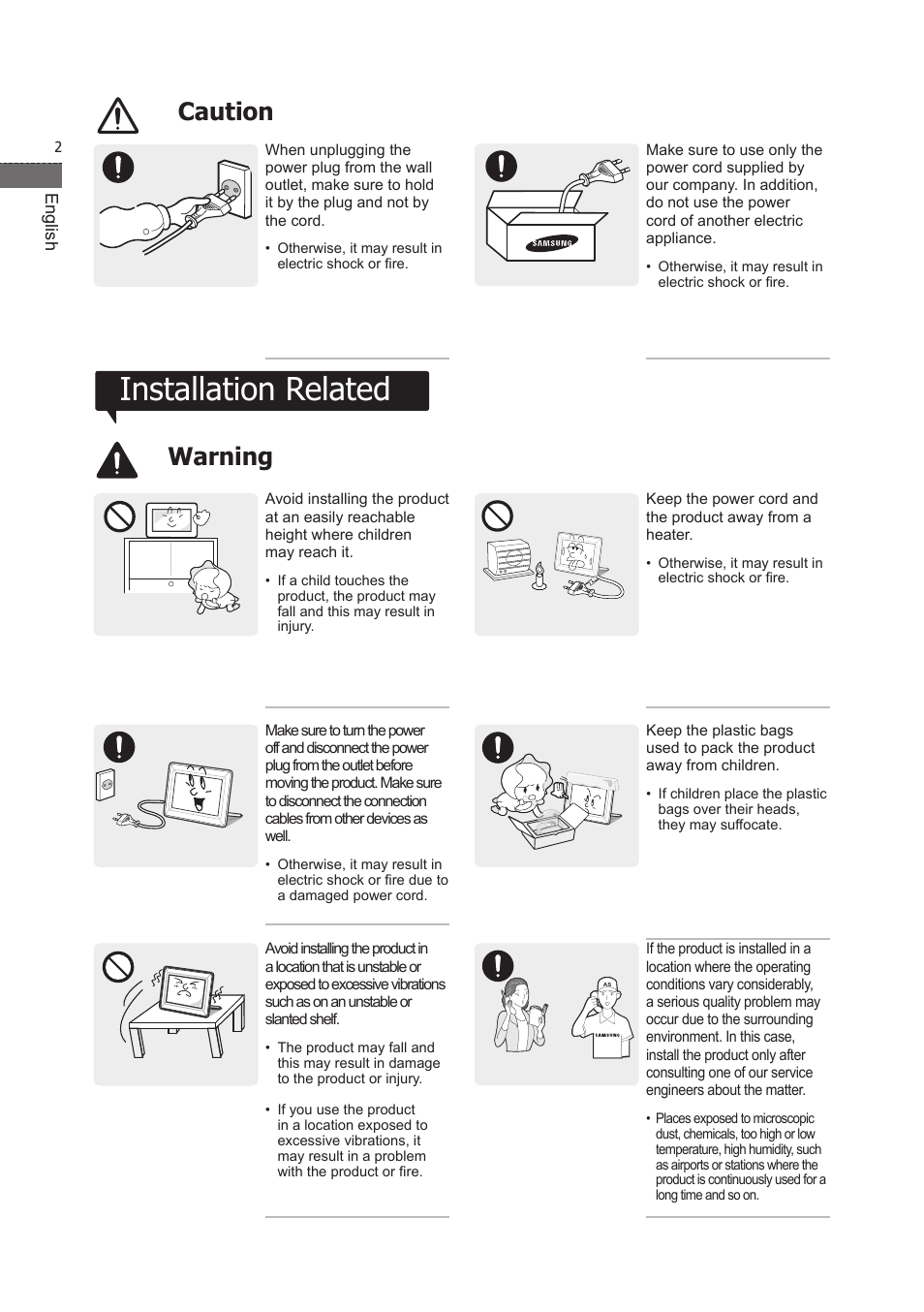 2

English

Caution

When unplugging the power plug from the wall outlet, make sure to hold it by the plug and not by the cord.

• Otherwise, it may result in electric shock or fire.

SAMSUNG

Make sure to use only the power cord supplied by our company. In addition, do not use the power cord of another electric appliance.

• Otherwise, it may result in electric shock or fire.

Installation Related

Warning

Avoid installing the product at an easily reachable height where children may reach it.

• If a child touches the product, the product may fall and this may result in injury.

Keep the power cord and the product away from a heater.

• Otherwise, it may result in electric shock or fire.

Make sure to turn the power off and disconnect the power plug from the outlet before moving the product. Make sure to disconnect the connection cables from other devices as well.

• Otherwise, it may result in electric shock or fire due to a damaged power cord.

Keep the plastic bags used to pack the product away from children.

• If children place the plastic bags over their heads, they may suffocate.

Avoid installing the product in a location that is unstable or exposed to excessive vibrations such as on an unstable or slanted shelf.

• The product may fall and this may result in damage to the product or injury.

• If you use the product in a location exposed to excessive vibrations, it may result in a problem with the product or fire.

AS

SAMSUNG

If the product is installed in a location where the operating conditions vary considerably, a serious quality problem may occur due to the surrounding environment. In this case, install the product only after consulting one of our service engineers about the matter.

• Places exposed to microscopic dust, chemicals, too high or low temperature, high humidity, such as airports or stations where the product is continuously used for a long time and so on.